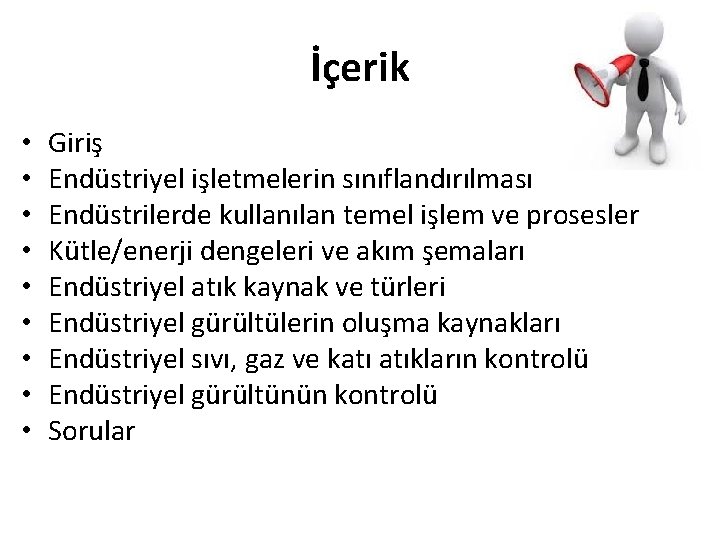 İçerik

• Giriş
• Endüstriyel işletmelerin sınıflandırılması
• Endüstrilerde kullanılan temel işlem ve prosesler
• Kütle/enerji dengeleri ve akım şemaları
• Endüstriyel atık kaynak ve türleri
• Endüstriyel gürültülerin oluşma kaynakları
• Endüstriyel sıvı, gaz ve katı atıkların kontrolü
• Endüstriyel gürültünün kontrolü
• Sorular